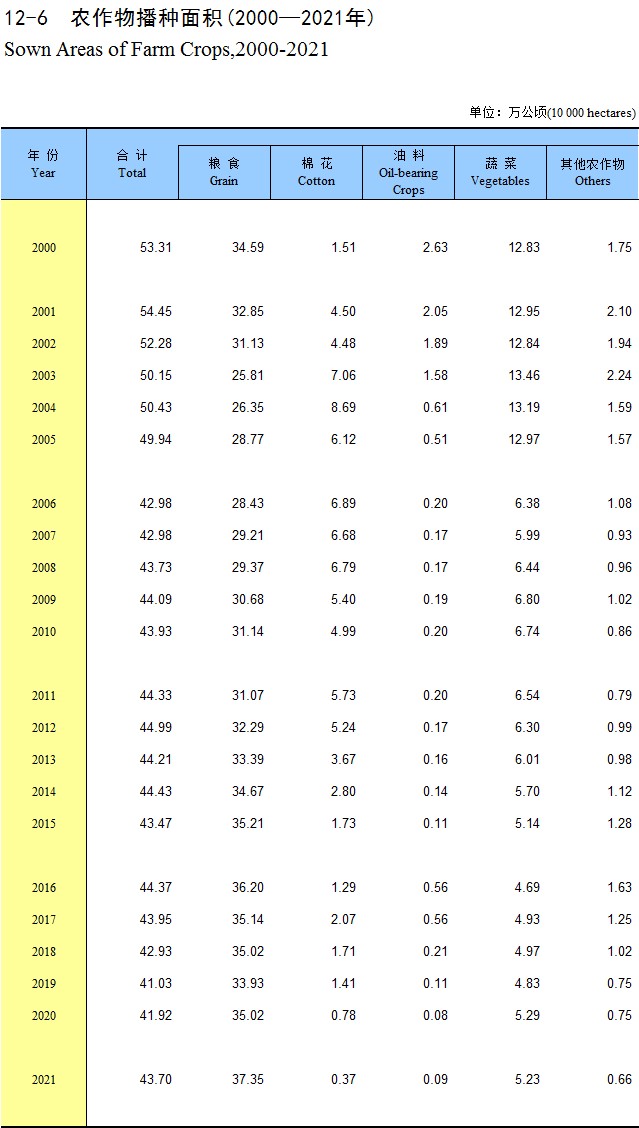 12-6 农作物播种面积(2000—2021年)
Sown Areas of Farm Crops,2000-2021

单位：万公顷(10 000 hectares)

| 年 份 Year | 合 计 Total | 粮 食 Grain | 棉 花 Cotton | 油 料 Oil-bearing Crops | 蔬 菜 Vegetables | 其他农作物 Others |
|---|---|---|---|---|---|---|
| 2000 | 53.31 | 34.59 | 1.51 | 2.63 | 12.83 | 1.75 |
| 2001 | 54.45 | 32.85 | 4.50 | 2.05 | 12.95 | 2.10 |
| 2002 | 52.28 | 31.13 | 4.48 | 1.89 | 12.84 | 1.94 |
| 2003 | 50.15 | 25.81 | 7.06 | 1.58 | 13.46 | 2.24 |
| 2004 | 50.43 | 26.35 | 8.69 | 0.61 | 13.19 | 1.59 |
| 2005 | 49.94 | 28.77 | 6.12 | 0.51 | 12.97 | 1.57 |
| 2006 | 42.98 | 28.43 | 6.89 | 0.20 | 6.38 | 1.08 |
| 2007 | 42.98 | 29.21 | 6.68 | 0.17 | 5.99 | 0.93 |
| 2008 | 43.73 | 29.37 | 6.79 | 0.17 | 6.44 | 0.96 |
| 2009 | 44.09 | 30.68 | 5.40 | 0.19 | 6.80 | 1.02 |
| 2010 | 43.93 | 31.14 | 4.99 | 0.20 | 6.74 | 0.86 |
| 2011 | 44.33 | 31.07 | 5.73 | 0.20 | 6.54 | 0.79 |
| 2012 | 44.99 | 32.29 | 5.24 | 0.17 | 6.30 | 0.99 |
| 2013 | 44.21 | 33.39 | 3.67 | 0.16 | 6.01 | 0.98 |
| 2014 | 44.43 | 34.67 | 2.80 | 0.14 | 5.70 | 1.12 |
| 2015 | 43.47 | 35.21 | 1.73 | 0.11 | 5.14 | 1.28 |
| 2016 | 44.37 | 36.20 | 1.29 | 0.56 | 4.69 | 1.63 |
| 2017 | 43.95 | 35.14 | 2.07 | 0.56 | 4.93 | 1.25 |
| 2018 | 42.93 | 35.02 | 1.71 | 0.21 | 4.97 | 1.02 |
| 2019 | 41.03 | 33.93 | 1.41 | 0.11 | 4.83 | 0.75 |
| 2020 | 41.92 | 35.02 | 0.78 | 0.08 | 5.29 | 0.75 |
| 2021 | 43.70 | 37.35 | 0.37 | 0.09 | 5.23 | 0.66 |